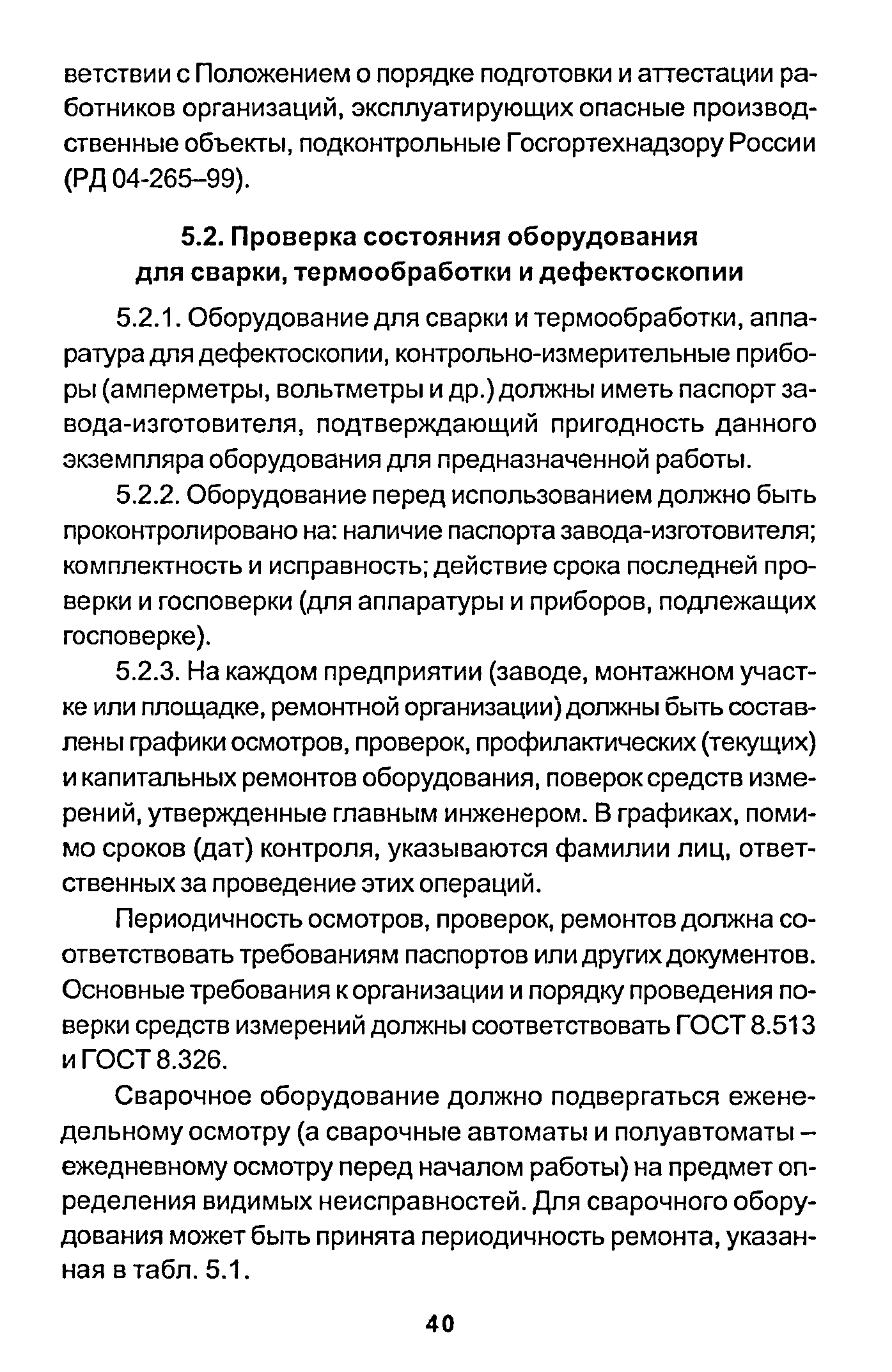 ветствии с Положением о порядке подготовки и аттестации работников организаций, эксплуатирующих опасные производственные объекты, подконтрольные Госгортехнадзору России (РД 04-265–99).

5.2. Проверка состояния оборудования для сварки, термообработки и дефектоскопии

5.2.1. Оборудование для сварки и термообработки, аппаратура для дефектоскопии, контрольно-измерительные приборы (амперметры, вольтметры и др.) должны иметь паспорт завода-изготовителя, подтверждающий пригодность данного экземпляра оборудования для предназначенной работы.

5.2.2. Оборудование перед использованием должно быть проконтролировано на: наличие паспорта завода-изготовителя; комплектность и исправность; действие срока последней проверки и госповерки (для аппаратуры и приборов, подлежащих госповерке).

5.2.3. На каждом предприятии (заводе, монтажном участке или площадке, ремонтной организации) должны быть составлены графики осмотров, проверок, профилактических (текущих) и капитальных ремонтов оборудования, поверок средств измерений, утвержденные главным инженером. В графиках, помимо сроков (дат) контроля, указываются фамилии лиц, ответственных за проведение этих операций.

Периодичность осмотров, проверок, ремонтов должна соответствовать требованиям паспортов или других документов. Основные требования к организации и порядку проведения поверки средств измерений должны соответствовать ГОСТ 8.513 и ГОСТ 8.326.

Сварочное оборудование должно подвергаться еженедельному осмотру (а сварочные автоматы и полуавтоматы – ежедневному осмотру перед началом работы) на предмет определения видимых неисправностей. Для сварочного оборудования может быть принята периодичность ремонта, указанная в табл. 5.1.

40